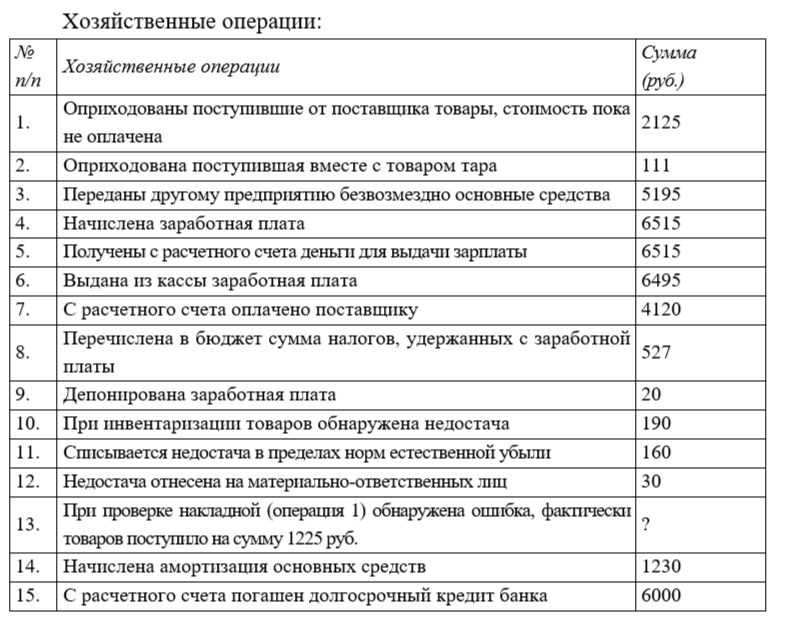 Хозяйственные операции:

| № п/п | Хозяйственные операции | Сумма (руб.) |
|---|---|---|
| 1. | Оприходованы поступившие от поставщика товары, стоимость пока не оплачена | 2125 |
| 2. | Оприходована поступившая вместе с товаром тара | 111 |
| 3. | Переданы другому предприятию безвозмездно основные средства | 5195 |
| 4. | Начислена заработная плата | 6515 |
| 5. | Получены с расчетного счета деньги для выдачи зарплаты | 6515 |
| 6. | Выдана из кассы заработная плата | 6495 |
| 7. | С расчетного счета оплачено поставщику | 4120 |
| 8. | Перечислена в бюджет сумма налогов, удержанных с заработной платы | 527 |
| 9. | Депонирована заработная плата | 20 |
| 10. | При инвентаризации товаров обнаружена недостача | 190 |
| 11. | Списывается недостача в пределах норм естественной убыли | 160 |
| 12. | Недостача отнесена на материально-ответственных лиц | 30 |
| 13. | При проверке накладной (операция 1) обнаружена ошибка, фактически товаров поступило на сумму 1225 руб. | ? |
| 14. | Начислена амортизация основных средств | 1230 |
| 15. | С расчетного счета погашен долгосрочный кредит банка | 6000 |